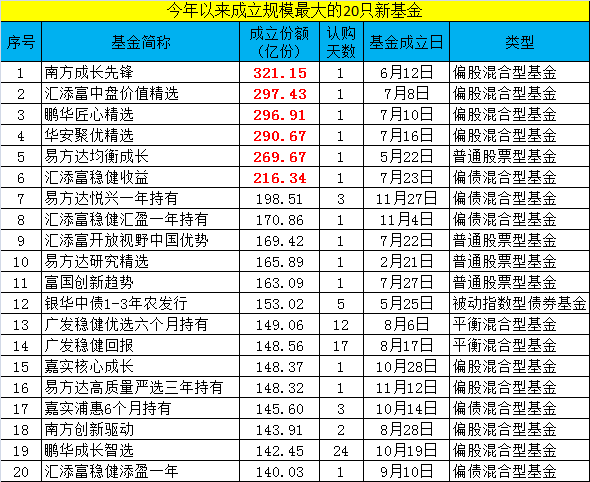 今年以来成立规模最大的20只新基金

| 序号 | 基金简称 | 成立份额（亿份） | 认购天数 | 基金成立日 | 类型 |
|---|---|---|---|---|---|
| 1 | 南方成长先锋 | 321.15 | 1 | 6月12日 | 偏股混合型基金 |
| 2 | 汇添富中盘价值精选 | 297.43 | 1 | 7月8日 | 偏股混合型基金 |
| 3 | 鹏华匠心精选 | 296.91 | 1 | 7月10日 | 偏股混合型基金 |
| 4 | 华安聚优精选 | 290.67 | 1 | 7月16日 | 偏股混合型基金 |
| 5 | 易方达均衡成长 | 269.67 | 1 | 5月22日 | 普通股票型基金 |
| 6 | 汇添富稳健收益 | 216.34 | 1 | 7月23日 | 偏债混合型基金 |
| 7 | 易方达悦兴一年持有 | 198.51 | 3 | 11月27日 | 偏债混合型基金 |
| 8 | 汇添富稳健汇盈一年持有 | 170.86 | 1 | 11月4日 | 偏债混合型基金 |
| 9 | 汇添富开放视野中国优势 | 169.42 | 1 | 7月22日 | 普通股票型基金 |
| 10 | 易方达研究精选 | 165.89 | 1 | 2月21日 | 普通股票型基金 |
| 11 | 富国创新趋势 | 163.09 | 1 | 7月27日 | 普通股票型基金 |
| 12 | 银华中债1-3年农发行 | 153.02 | 5 | 5月25日 | 被动指数型债券基金 |
| 13 | 广发稳健优选六个月持有 | 149.06 | 12 | 8月6日 | 平衡混合型基金 |
| 14 | 广发稳健回报 | 148.56 | 17 | 8月17日 | 平衡混合型基金 |
| 15 | 嘉实核心成长 | 148.37 | 1 | 10月28日 | 偏股混合型基金 |
| 16 | 易方达高质量严选三年持有 | 148.32 | 1 | 11月12日 | 偏股混合型基金 |
| 17 | 嘉实浦惠6个月持有 | 145.60 | 3 | 10月14日 | 偏债混合型基金 |
| 18 | 南方创新驱动 | 143.91 | 2 | 8月28日 | 偏股混合型基金 |
| 19 | 鹏华成长智选 | 142.45 | 24 | 10月19日 | 偏股混合型基金 |
| 20 | 汇添富稳健添盈一年 | 140.03 | 1 | 9月10日 | 偏债混合型基金 |